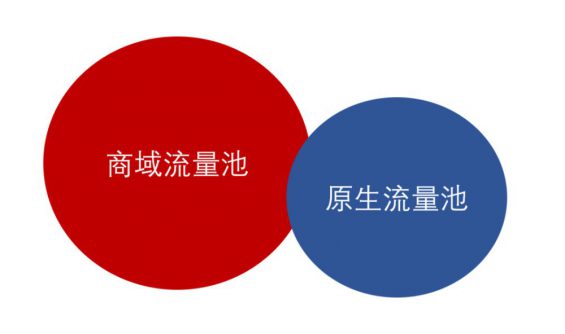 商域流量池

原生流量池